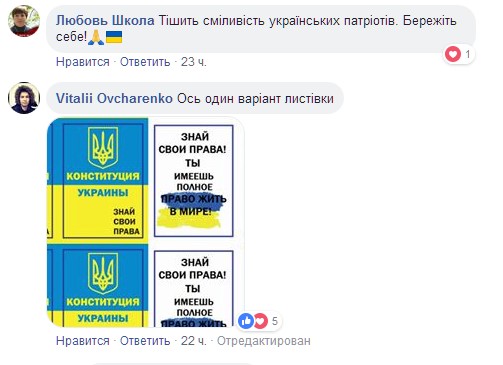 Любовь Школа Тішить сміливість українських патріотів. Бережіть себе!🙏🇺🇦

1

Нравится · Ответить · 23 ч.

Vitalii Ovcharenko Ось один варіант листівки

КОНСТИТУЦИЯ УКРАИНЫ

ЗНАЙ СВОИ ПРАВА

ЗНАЙ СВОИ ПРАВА! ТЫ ИМЕЕШЬ ПОЛНОЕ ПРАВО ЖИТЬ В МИРЕ!

КОНСТИТУЦИЯ УКРАИНЫ

ЗНАЙ СВОИ ПРАВА! ТЫ ИМЕЕШЬ ПОЛНОЕ ПРАВО ЖИТЬ

5

Нравится · Ответить · 22 ч. · Отредактирован